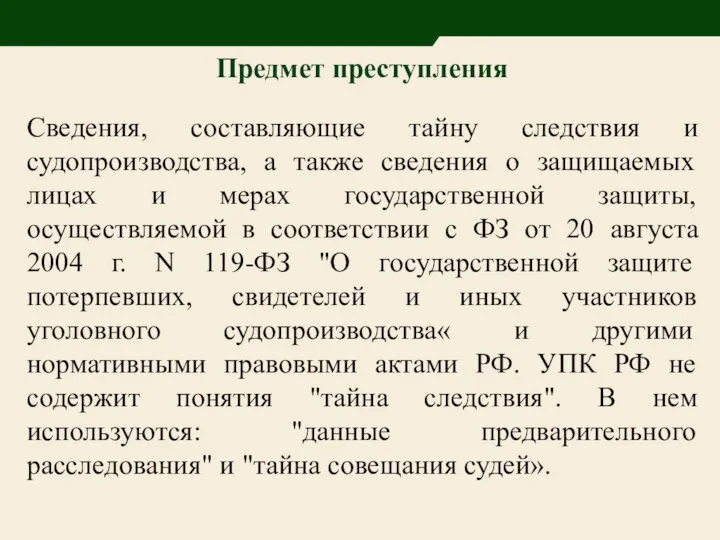 Предмет преступления

Сведения, составляющие тайну следствия и судопроизводства, а также сведения о защищаемых лицах и мерах государственной защиты, осуществляемой в соответствии с ФЗ от 20 августа 2004 г. N 119-ФЗ "О государственной защите потерпевших, свидетелей и иных участников уголовного судопроизводства« и другими нормативными правовыми актами РФ. УПК РФ не содержит понятия "тайна следствия". В нем используются: "данные предварительного расследования" и "тайна совещания судей».